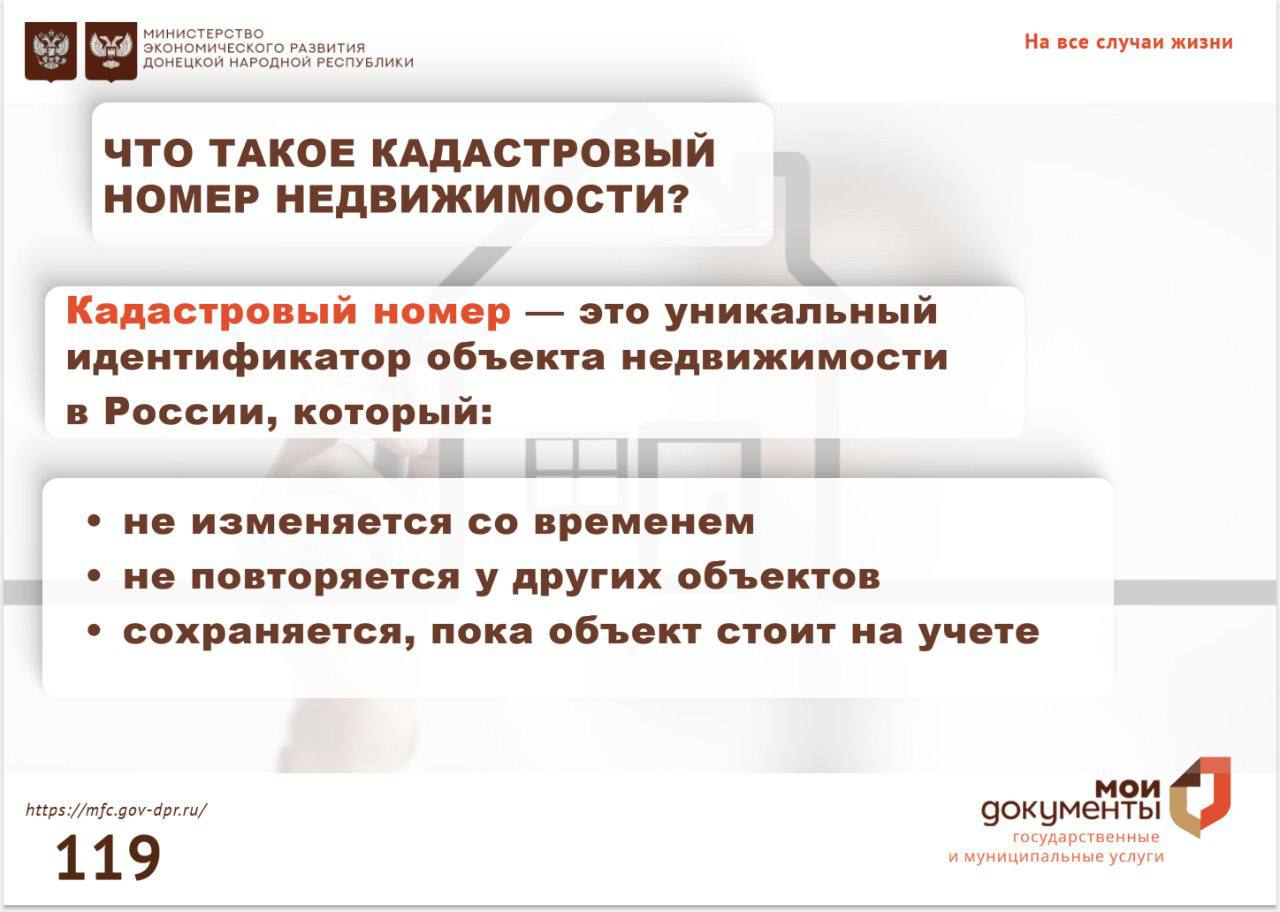 МИНИСТЕРСТВО ЭКОНОМИЧЕСКОГО РАЗВИТИЯ ДОНЕЦКОЙ НАРОДНОЙ РЕСПУБЛИКИ

На все случаи жизни

ЧТО ТАКОЕ КАДАСТРОВЫЙ НОМЕР НЕДВИЖИМОСТИ?

Кадастровый номер — это уникальный идентификатор объекта недвижимости в России, который:

• не изменяется со временем
• не повторяется у других объектов
• сохраняется, пока объект стоит на учете

https://mfc.gov-dpr.ru/

119

мои документы
государственные и муниципальные услуги